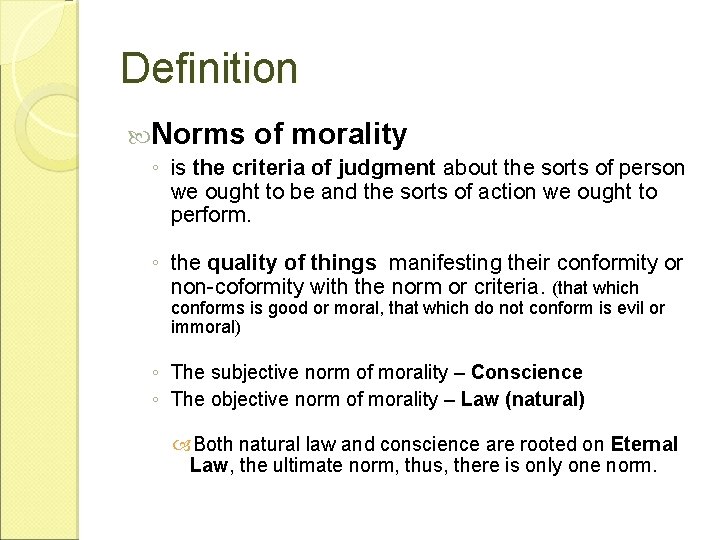 Definition

Norms of morality

◦ is the criteria of judgment about the sorts of person we ought to be and the sorts of action we ought to perform.

◦ the quality of things manifesting their conformity or non-coformity with the norm or criteria. (that which conforms is good or moral, that which do not conform is evil or immoral)

◦ The subjective norm of morality – Conscience
◦ The objective norm of morality – Law (natural)

Both natural law and conscience are rooted on Eternal Law, the ultimate norm, thus, there is only one norm.